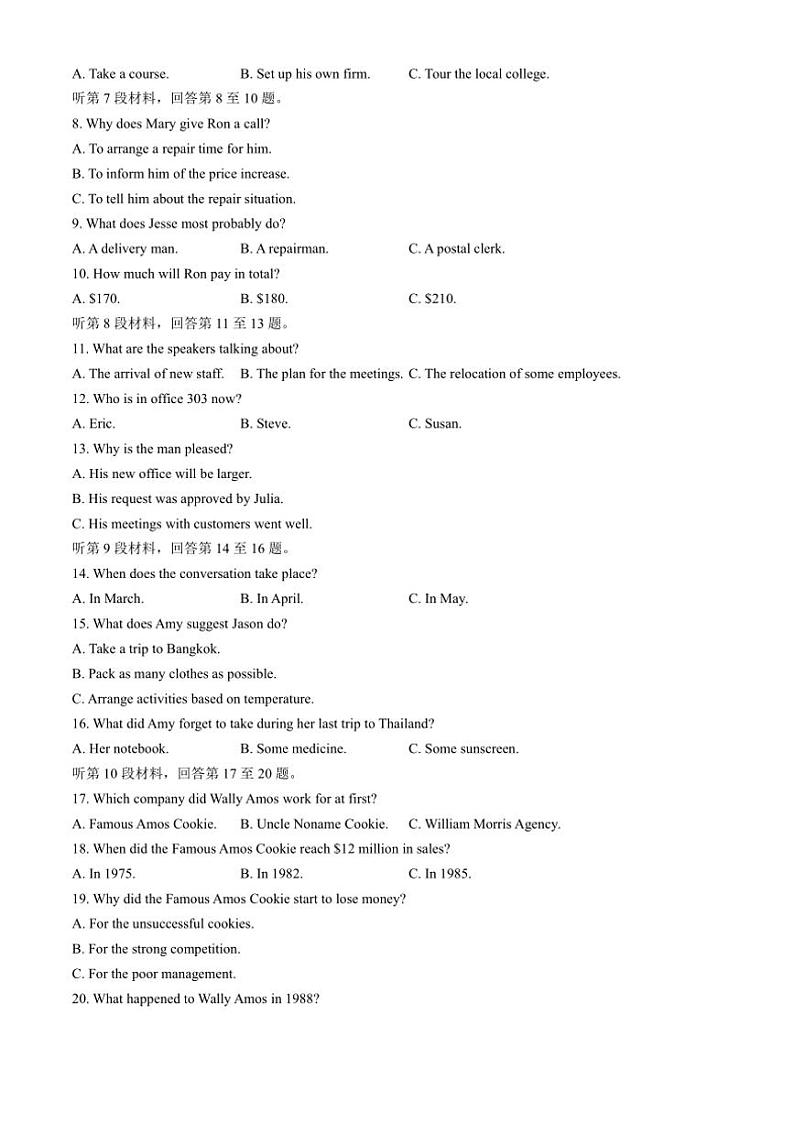 A. Take a course.　　B. Set up his own firm.　　C. Tour the local college.
听第 7 段材料，回答第 8 至 10 题。
8. Why does Mary give Ron a call?
A. To arrange a repair time for him.
B. To inform him of the price increase.
C. To tell him about the repair situation.
9. What does Jesse most probably do?
A. A delivery man.　　B. A repairman.　　C. A postal clerk.
10. How much will Ron pay in total?
A. \$170.　　B. \$180.　　C. \$210.
听第 8 段材料，回答第 11 至 13 题。
11. What are the speakers talking about?
A. The arrival of new staff.　　B. The plan for the meetings.　　C. The relocation of some employees.
12. Who is in office 303 now?
A. Eric.　　B. Steve.　　C. Susan.
13. Why is the man pleased?
A. His new office will be larger.
B. His request was approved by Julia.
C. His meetings with customers went well.
听第 9 段材料，回答第 14 至 16 题。
14. When does the conversation take place?
A. In March.　　B. In April.　　C. In May.
15. What does Amy suggest Jason do?
A. Take a trip to Bangkok.
B. Pack as many clothes as possible.
C. Arrange activities based on temperature.
16. What did Amy forget to take during her last trip to Thailand?
A. Her notebook.　　B. Some medicine.　　C. Some sunscreen.
听第 10 段材料，回答第 17 至 20 题。
17. Which company did Wally Amos work for at first?
A. Famous Amos Cookie.　　B. Uncle Noname Cookie.　　C. William Morris Agency.
18. When did the Famous Amos Cookie reach \$12 million in sales?
A. In 1975.　　B. In 1982.　　C. In 1985.
19. Why did the Famous Amos Cookie start to lose money?
A. For the unsuccessful cookies.
B. For the strong competition.
C. For the poor management.
20. What happened to Wally Amos in 1988?